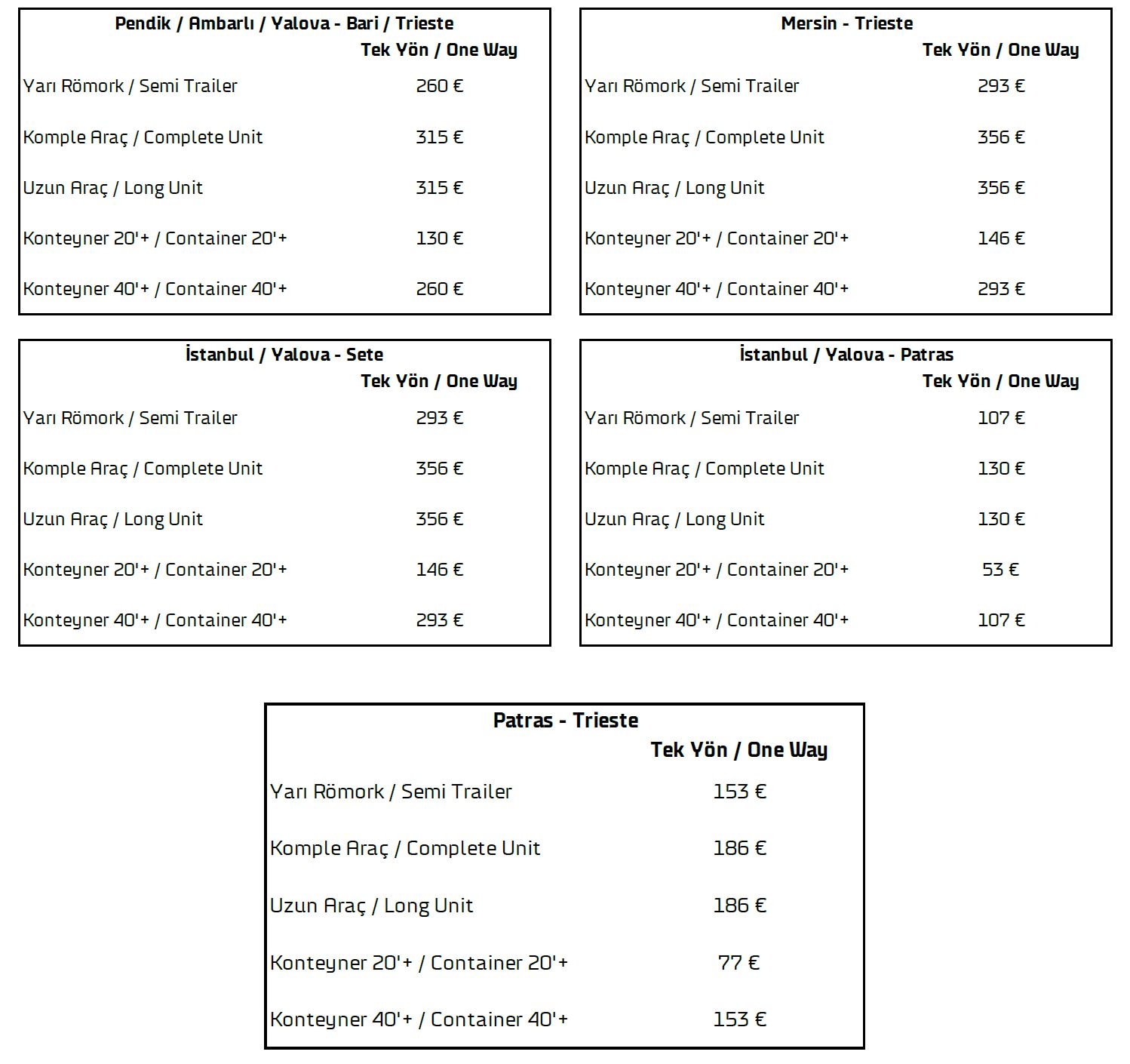 Pendik / Ambarlı / Yalova - Bari / Trieste

| | Tek Yön / One Way |
|---|---|
| Yarı Römork / Semi Trailer | 260 € |
| Komple Araç / Complete Unit | 315 € |
| Uzun Araç / Long Unit | 315 € |
| Konteyner 20'+ / Container 20'+ | 130 € |
| Konteyner 40'+ / Container 40'+ | 260 € |

Mersin - Trieste

| | Tek Yön / One Way |
|---|---|
| Yarı Römork / Semi Trailer | 293 € |
| Komple Araç / Complete Unit | 356 € |
| Uzun Araç / Long Unit | 356 € |
| Konteyner 20'+ / Container 20'+ | 146 € |
| Konteyner 40'+ / Container 40'+ | 293 € |

İstanbul / Yalova - Sete

| | Tek Yön / One Way |
|---|---|
| Yarı Römork / Semi Trailer | 293 € |
| Komple Araç / Complete Unit | 356 € |
| Uzun Araç / Long Unit | 356 € |
| Konteyner 20'+ / Container 20'+ | 146 € |
| Konteyner 40'+ / Container 40'+ | 293 € |

İstanbul / Yalova - Patras

| | Tek Yön / One Way |
|---|---|
| Yarı Römork / Semi Trailer | 107 € |
| Komple Araç / Complete Unit | 130 € |
| Uzun Araç / Long Unit | 130 € |
| Konteyner 20'+ / Container 20'+ | 53 € |
| Konteyner 40'+ / Container 40'+ | 107 € |

Patras - Trieste

| | Tek Yön / One Way |
|---|---|
| Yarı Römork / Semi Trailer | 153 € |
| Komple Araç / Complete Unit | 186 € |
| Uzun Araç / Long Unit | 186 € |
| Konteyner 20'+ / Container 20'+ | 77 € |
| Konteyner 40'+ / Container 40'+ | 153 € |